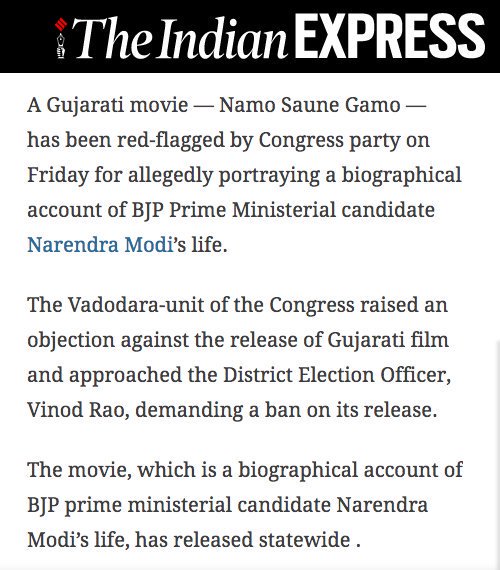 The Indian EXPRESS

A Gujarati movie — Namo Saune Gamo — has been red-flagged by Congress party on Friday for allegedly portraying a biographical account of BJP Prime Ministerial candidate Narendra Modi's life.

The Vadodara-unit of the Congress raised an objection against the release of Gujarati film and approached the District Election Officer, Vinod Rao, demanding a ban on its release.

The movie, which is a biographical account of BJP prime ministerial candidate Narendra Modi's life, has released statewide .